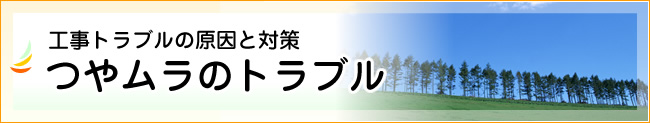 工事トラブルの原因と対策
つやムラのトラブル